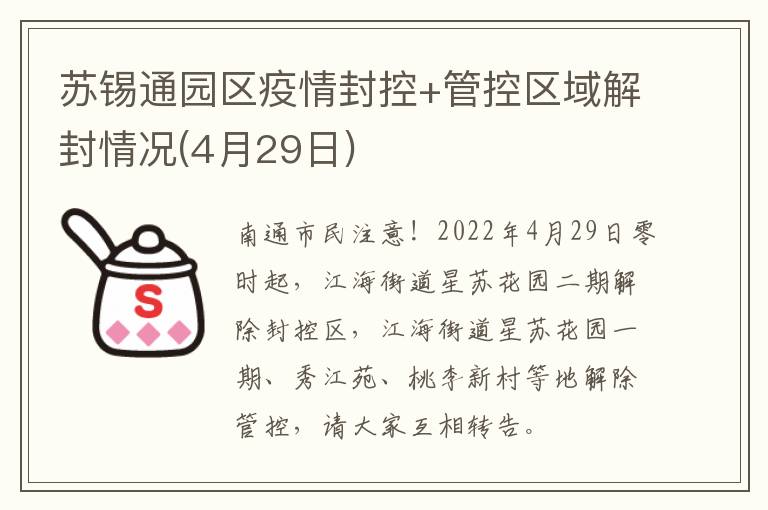 苏锡通园区疫情封控+管控区域解封情况(4月29日)

S

南通市民注意！2022年4月29日零时起，江海街道星苏花园二期解除封控区，江海街道星苏花园一期、秀江苑、桃李新村等地解除管控，请大家互相转告。